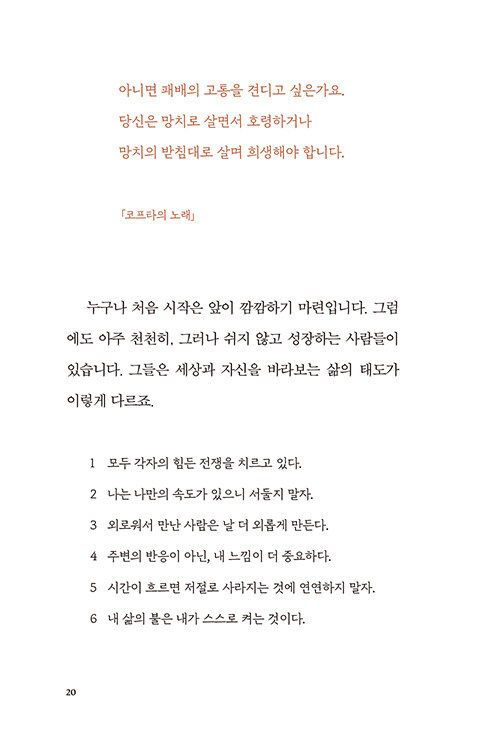 아니면 패배의 고통을 견디고 싶은가요.
당신은 망치로 살면서 호령하거나
망치의 받침대로 살며 희생해야 합니다.

「코프타의 노래」

누구나 처음 시작은 앞이 깜깜하기 마련입니다. 그럼에도 아주 천천히, 그러나 쉬지 않고 성장하는 사람들이 있습니다. 그들은 세상과 자신을 바라보는 삶의 태도가 이렇게 다르죠.

1 모두 각자의 힘든 전쟁을 치르고 있다.
2 나는 나만의 속도가 있으니 서둘지 말자.
3 외로워서 만난 사람은 날 더 외롭게 만든다.
4 주변의 반응이 아닌, 내 느낌이 더 중요하다.
5 시간이 흐르면 저절로 사라지는 것에 연연하지 말자.
6 내 삶의 불은 내가 스스로 켜는 것이다.

20